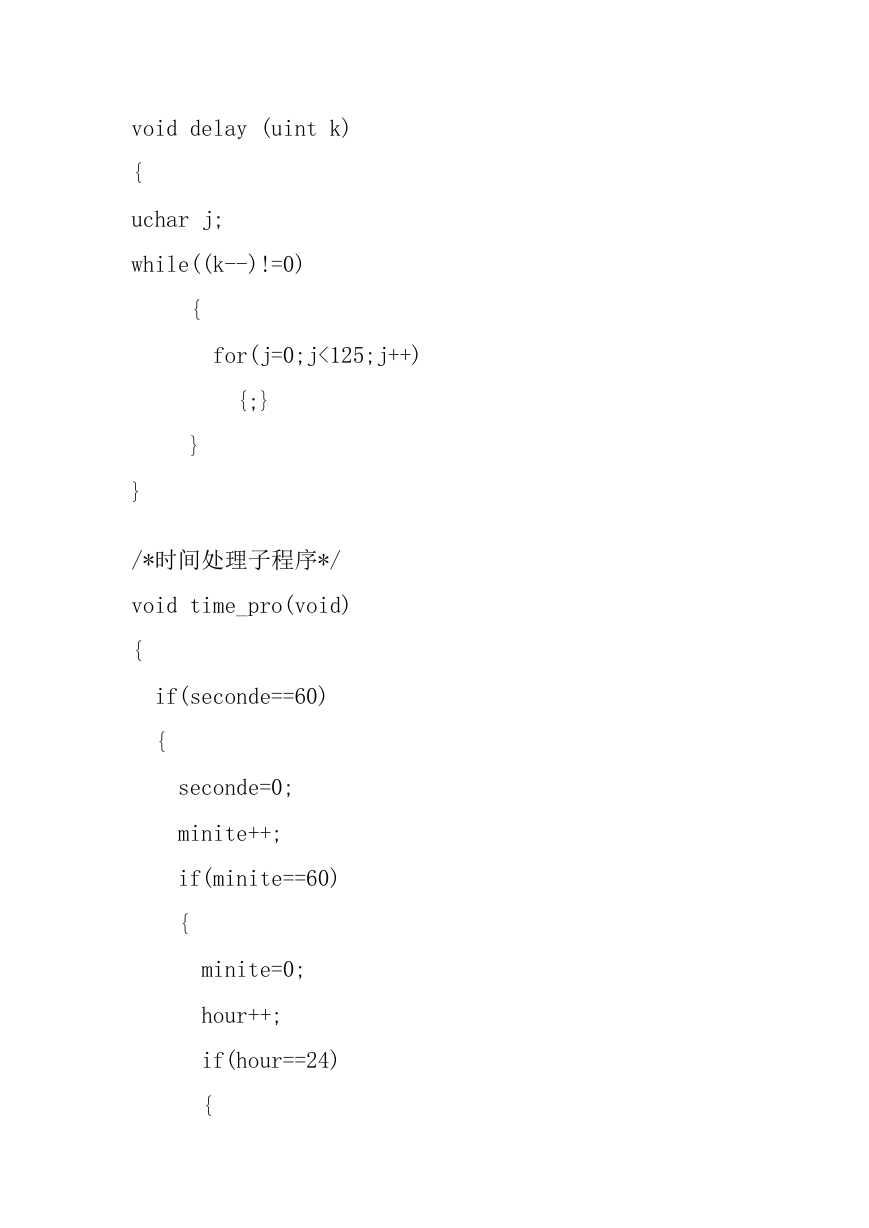 void delay (uint k)
{
uchar j;
while((k--)!=0)
{
for(j=0;j<125;j++)
{;}
}
}

/*时间处理子程序*/
void time_pro(void)
{
if(seconde==60)
{
seconde=0;
minite++;
if(minite==60)
{
minite=0;
hour++;
if(hour==24)
{